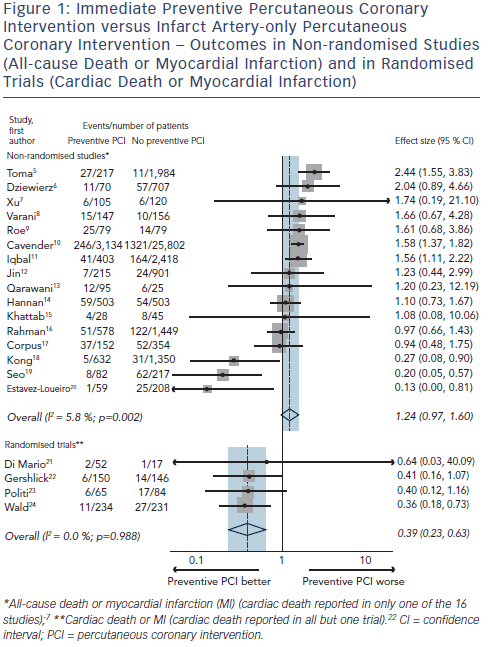 Figure 1: Immediate Preventive Percutaneous Coronary Intervention versus Infarct Artery-only Percutaneous Coronary Intervention – Outcomes in Non-randomised Studies (All-cause Death or Myocardial Infarction) and in Randomised Trials (Cardiac Death or Myocardial Infarction)

| Study, first author | Events/number of patients Preventive PCI | No preventive PCI | Effect size (95 % CI) |
|---|---|---|---|
| Non-randomised studies* | | | |
| Toma$^{5}$ | 27/217 | 11/1,984 | 2.44 (1.55, 3.83) |
| Dziewierz$^{6}$ | 11/70 | 57/707 | 2.04 (0.89, 4.66) |
| Xu$^{7}$ | 6/105 | 6/120 | 1.74 (0.19, 21.10) |
| Varani$^{8}$ | 15/147 | 10/156 | 1.66 (0.67, 4.28) |
| Roe$^{9}$ | 25/79 | 14/79 | 1.61 (0.68, 3.86) |
| Cavender$^{10}$ | 246/3,134 | 1321/25,802 | 1.58 (1.37, 1.82) |
| Iqbal$^{11}$ | 41/403 | 164/2,418 | 1.56 (1.11, 2.22) |
| Jin$^{12}$ | 7/215 | 24/901 | 1.23 (0.44, 2.99) |
| Qarawani$^{13}$ | 12/95 | 6/25 | 1.20 (0.23, 12.19) |
| Hannan$^{14}$ | 59/503 | 54/503 | 1.10 (0.73, 1.67) |
| Khattab$^{15}$ | 4/28 | 8/45 | 1.08 (0.08, 10.06) |
| Rahman$^{16}$ | 51/578 | 122/1,449 | 0.97 (0.66, 1.43) |
| Corpus$^{17}$ | 37/152 | 52/354 | 0.94 (0.48, 1.75) |
| Kong$^{18}$ | 5/632 | 31/1,350 | 0.27 (0.08, 0.90) |
| Seo$^{19}$ | 8/82 | 62/217 | 0.20 (0.05, 0.57) |
| Estavez-Loueiro$^{20}$ | 1/59 | 25/208 | 0.13 (0.00, 0.81) |
| Overall ($I^2$ = 5.8 %; p=0.002) | | | 1.24 (0.97, 1.60) |
| Randomised trials** | | | |
| Di Mario$^{21}$ | 2/52 | 1/17 | 0.64 (0.03, 40.09) |
| Gershlick$^{22}$ | 6/150 | 14/146 | 0.41 (0.16, 1.07) |
| Politi$^{23}$ | 6/65 | 17/84 | 0.40 (0.12, 1.16) |
| Wald$^{24}$ | 11/234 | 27/231 | 0.36 (0.18, 0.73) |
| Overall ($I^2$ = 0.0 %; p=0.988) | | | 0.39 (0.23, 0.63) |

0.1 1 10
Preventive PCI better Preventive PCI worse

*All-cause death or myocardial infarction (MI) (cardiac death reported in only one of the 16 studies);$^{7}$ **Cardiac death or MI (cardiac death reported in all but one trial).$^{22}$ CI = confidence interval; PCI = percutaneous coronary intervention.